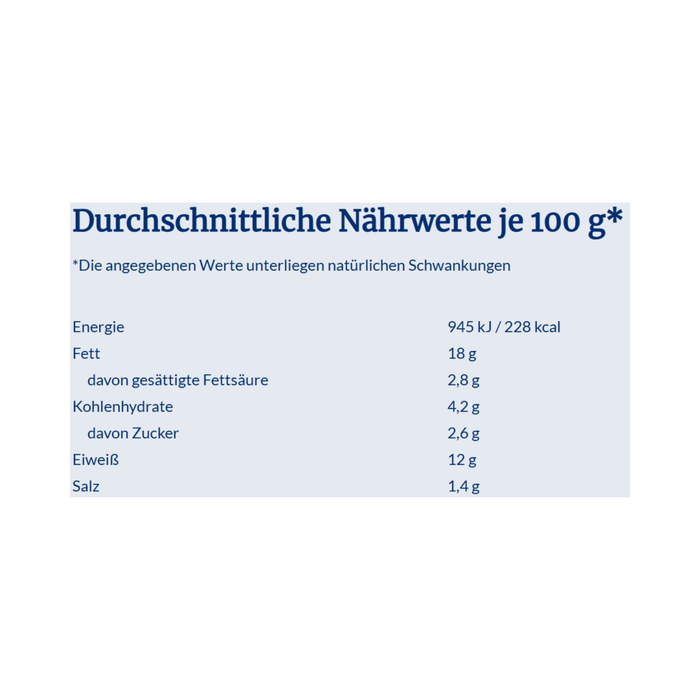 Durchschnittliche Nährwerte je 100 g*

*Die angegebenen Werte unterliegen natürlichen Schwankungen

| | |
|---|---|
| Energie | 945 kJ / 228 kcal |
| Fett | 18 g |
| davon gesättigte Fettsäure | 2,8 g |
| Kohlenhydrate | 4,2 g |
| davon Zucker | 2,6 g |
| Eiweiß | 12 g |
| Salz | 1,4 g |